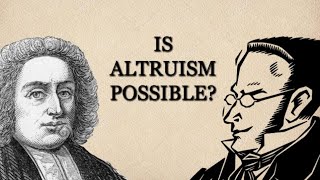 IS
ALTRUISM
POSSIBLE?